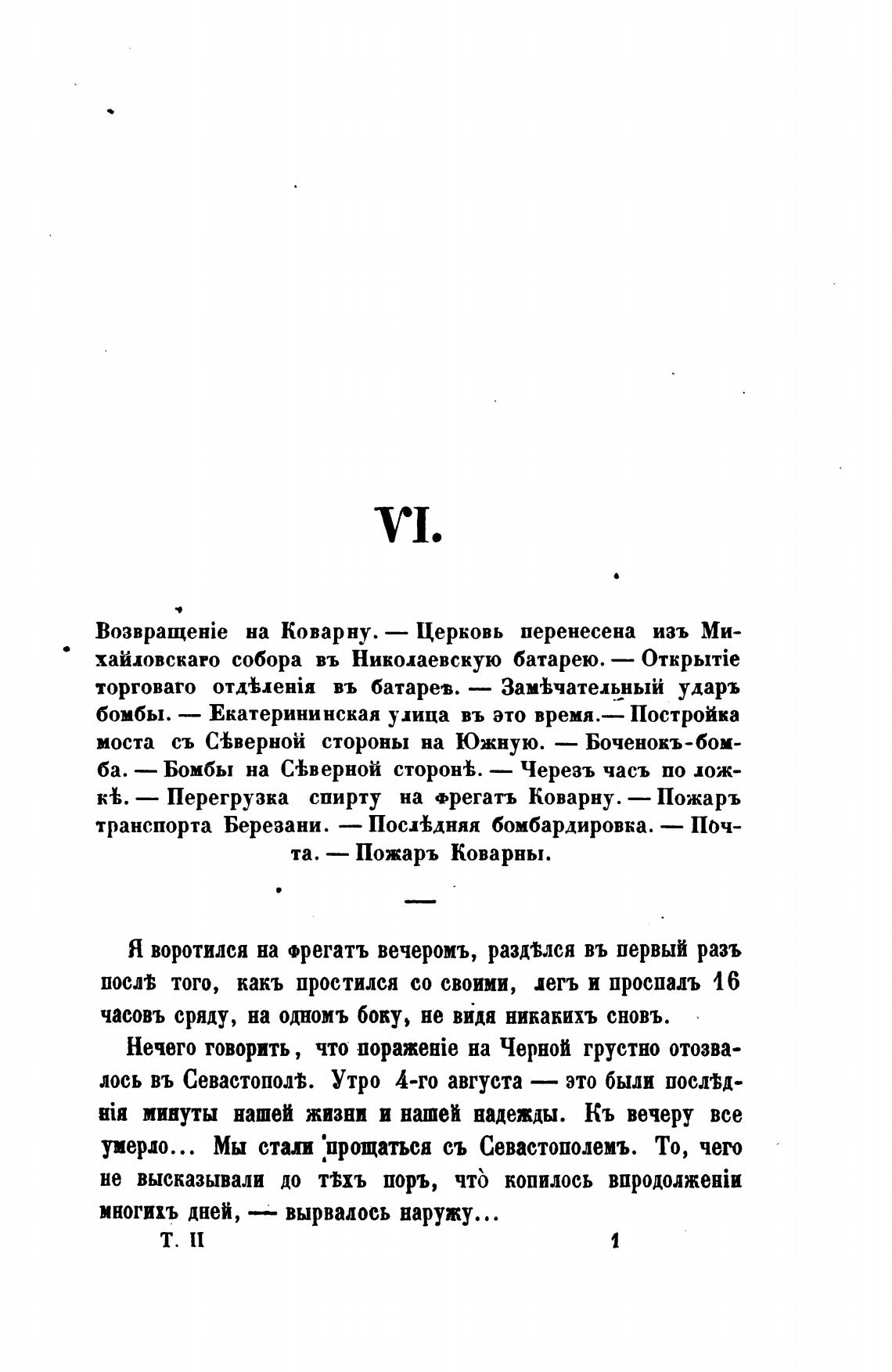 VI.

Возвращеніе на Коварну. — Церковь перенесена изъ Михайловскаго собора въ Николаевскую батарею. — Открытіе торговаго отдѣленія въ батареѣ. — Замѣчательный ударъ бомбы. — Екатерининская улица въ это время. — Постройка моста съ Сѣверной стороны на Южную. — Боченокъ-бомба. — Бомбы на Сѣверной сторонѣ. — Черезъ часъ по ложкѣ. — Перегрузка спирту на фрегатъ Коварну. — Пожаръ транспорта Березани. — Послѣдняя бомбардировка. — Почта. — Пожаръ Коварны.

Я воротился на фрегатъ вечеромъ, раздѣлся въ первый разъ послѣ того, какъ простился со своими, легъ и проспалъ 16 часовъ сряду, на одномъ боку, не видя никакихъ сновъ.

Нечего говорить, что пораженіе на Черной грустно отозвалось въ Севастополѣ. Утро 4-го августа — это были послѣднія минуты нашей жизни и нашей надежды. Къ вечеру все умерло... Мы стали прощаться съ Севастополемъ. То, чего не высказывали до тѣхъ поръ, что̀ копилось впродолженіи многихъ дней, — вырвалось наружу...

Т. II 1